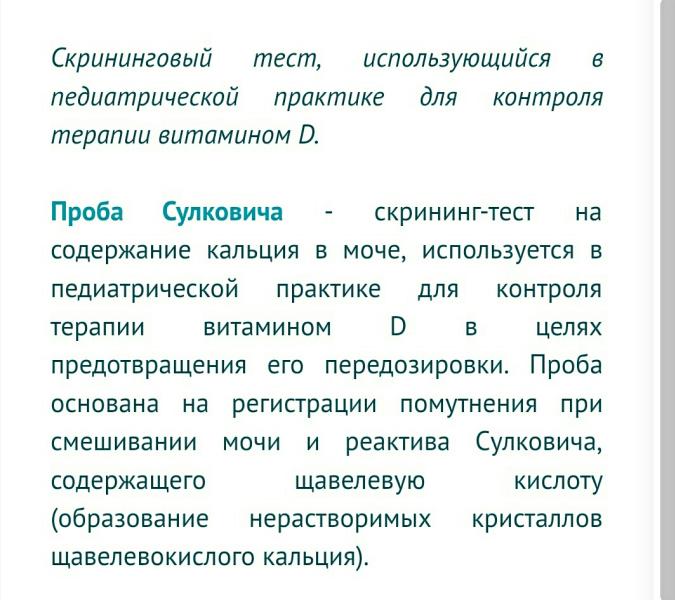 Скрининговый тест, использующийся в педиатрической практике для контроля терапии витамином D.

Проба Сулковича - скрининг-тест на содержание кальция в моче, используется в педиатрической практике для контроля терапии витамином D в целях предотвращения его передозировки. Проба основана на регистрации помутнения при смешивании мочи и реактива Сулковича, содержащего щавелевую кислоту (образование нерастворимых кристаллов щавелевокислого кальция).